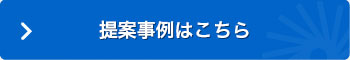 提案事例はこちら